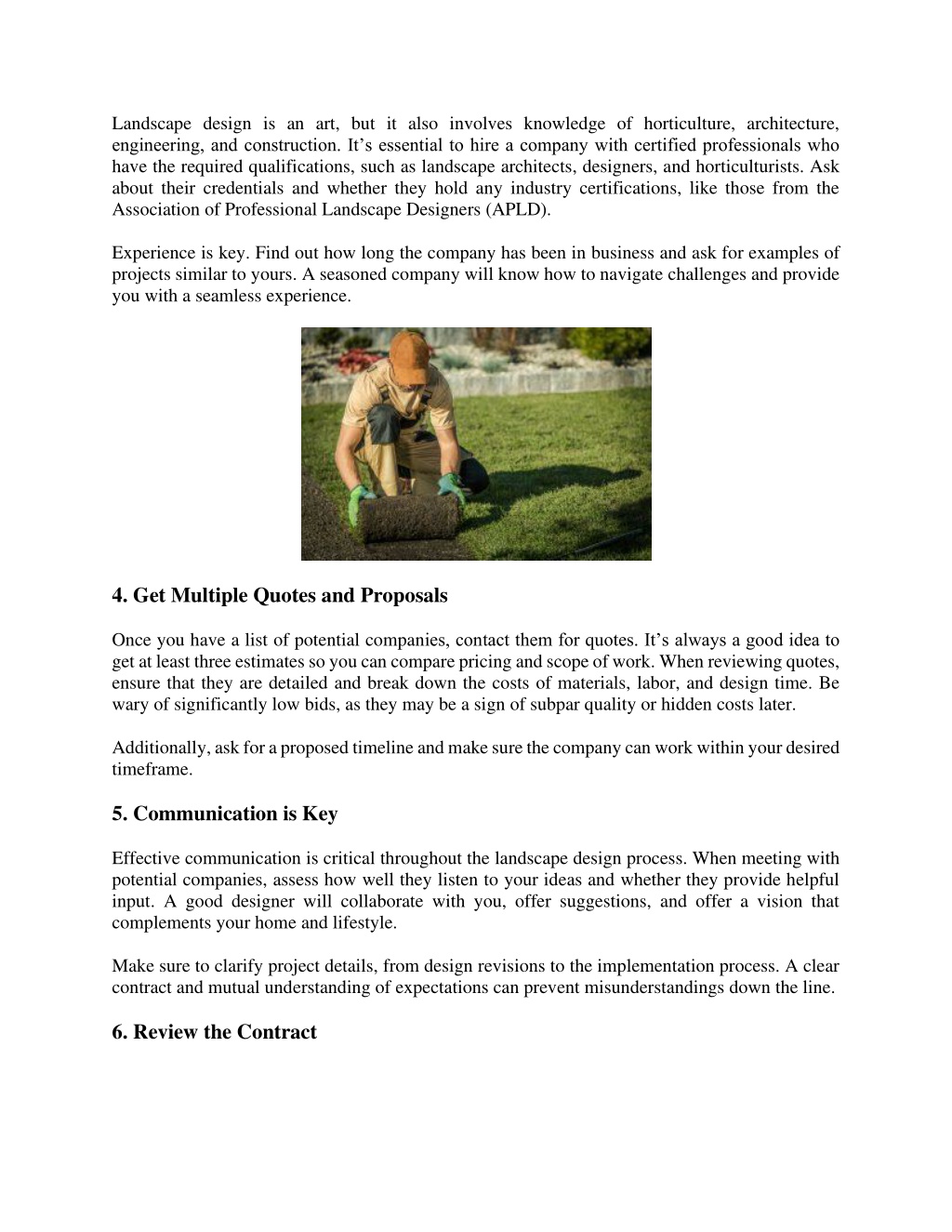 Landscape design is an art, but it also involves knowledge of horticulture, architecture, engineering, and construction. It’s essential to hire a company with certified professionals who have the required qualifications, such as landscape architects, designers, and horticulturists. Ask about their credentials and whether they hold any industry certifications, like those from the Association of Professional Landscape Designers (APLD).

Experience is key. Find out how long the company has been in business and ask for examples of projects similar to yours. A seasoned company will know how to navigate challenges and provide you with a seamless experience.

4. Get Multiple Quotes and Proposals

Once you have a list of potential companies, contact them for quotes. It’s always a good idea to get at least three estimates so you can compare pricing and scope of work. When reviewing quotes, ensure that they are detailed and break down the costs of materials, labor, and design time. Be wary of significantly low bids, as they may be a sign of subpar quality or hidden costs later.

Additionally, ask for a proposed timeline and make sure the company can work within your desired timeframe.

5. Communication is Key

Effective communication is critical throughout the landscape design process. When meeting with potential companies, assess how well they listen to your ideas and whether they provide helpful input. A good designer will collaborate with you, offer suggestions, and offer a vision that complements your home and lifestyle.

Make sure to clarify project details, from design revisions to the implementation process. A clear contract and mutual understanding of expectations can prevent misunderstandings down the line.

6. Review the Contract